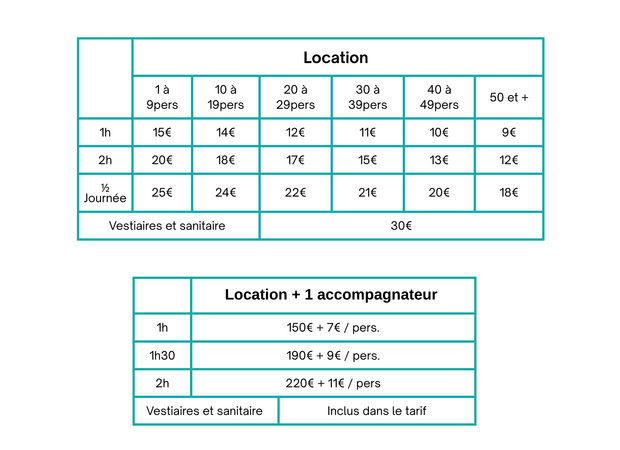 |  | Location |  |  |  |  |  |
|---|---|---|---|---|---|---|
|  | 1 à 9pers | 10 à 19pers | 20 à 29pers | 30 à 39pers | 40 à 49pers | 50 et + |
| 1h | 15€ | 14€ | 12€ | 11€ | 10€ | 9€ |
| 2h | 20€ | 18€ | 17€ | 15€ | 13€ | 12€ |
| ½ Journée | 25€ | 24€ | 22€ | 21€ | 20€ | 18€ |
| Vestiaires et sanitaire |  | 30€ |  |  |  |  |

|  | Location + 1 accompagnateur |
|---|---|
| 1h | 150€ + 7€ / pers. |
| 1h30 | 190€ + 9€ / pers. |
| 2h | 220€ + 11€ / pers |
| Vestiaires et sanitaire | Inclus dans le tarif |